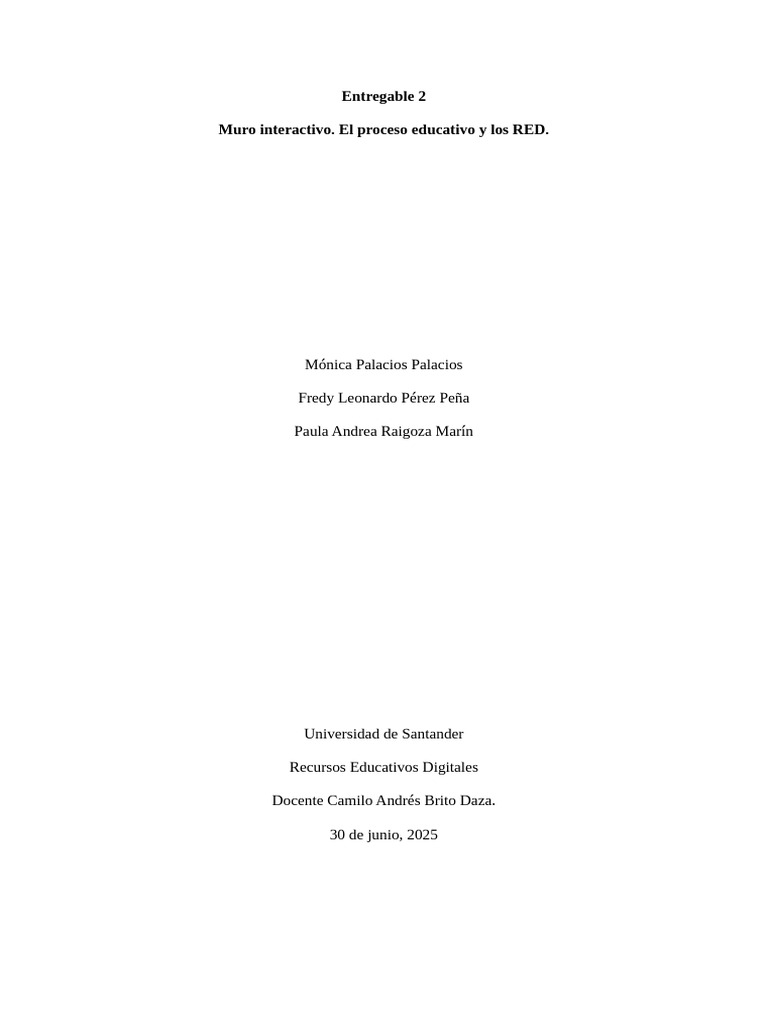 Entregable 2

Muro interactivo. El proceso educativo y los RED.

Mónica Palacios Palacios

Fredy Leonardo Pérez Peña

Paula Andrea Raigoza Marín

Universidad de Santander

Recursos Educativos Digitales

Docente Camilo Andrés Brito Daza.

30 de junio, 2025